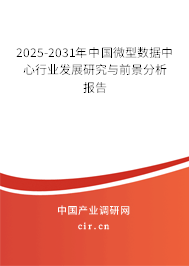 2025-2031年中国微型数据中心行业发展研究与前景分析报告

中国产业调研网

cir.cn